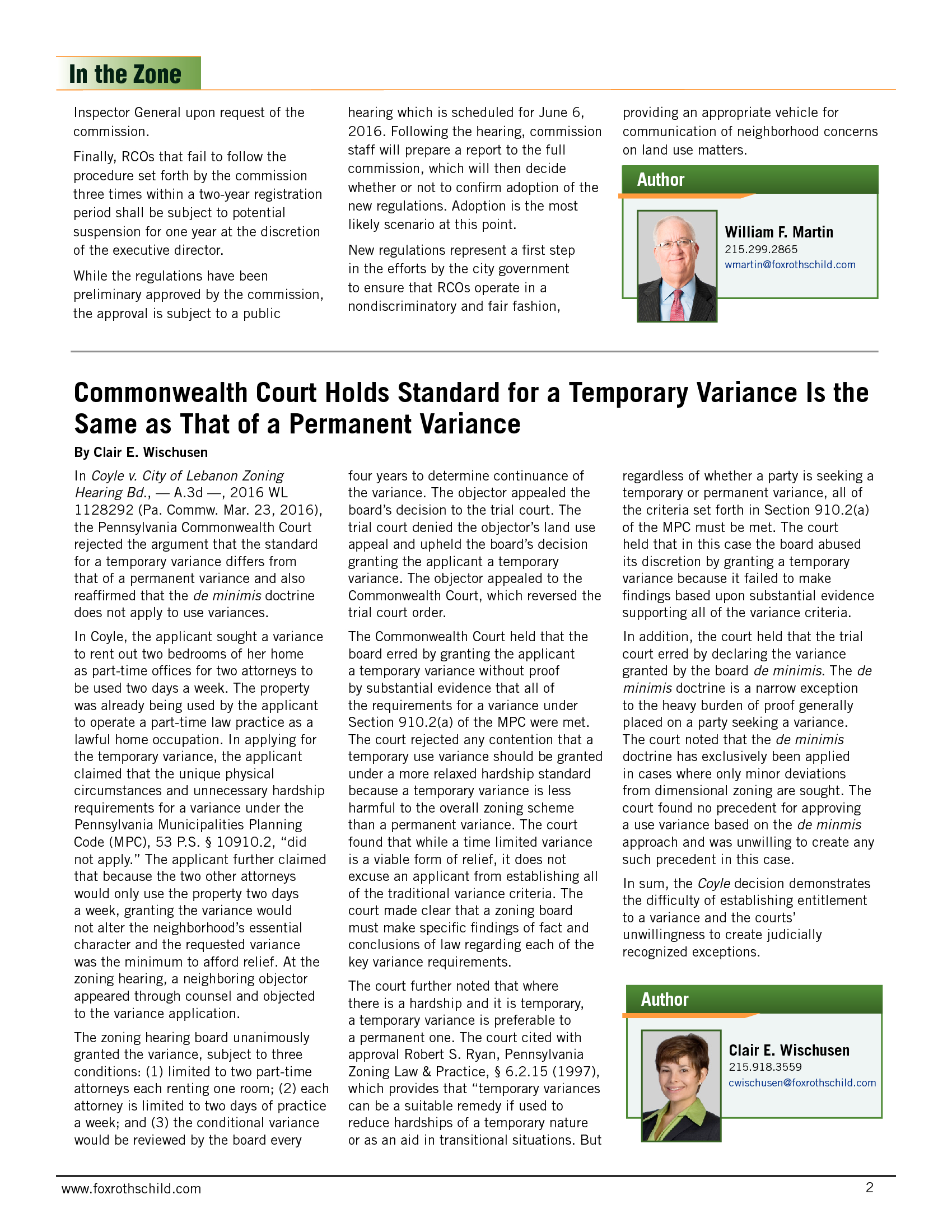 In the Zone

Inspector General upon request of the commission.

Finally, RCOs that fail to follow the procedure set forth by the commission three times within a two-year registration period shall be subject to potential suspension for one year at the discretion of the executive director.

While the regulations have been preliminary approved by the commission, the approval is subject to a public hearing which is scheduled for June 6, 2016. Following the hearing, commission staff will prepare a report to the full commission, which will then decide whether or not to confirm adoption of the new regulations. Adoption is the most likely scenario at this point.

New regulations represent a first step in the efforts by the city government to ensure that RCOs operate in a nondiscriminatory and fair fashion, providing an appropriate vehicle for communication of neighborhood concerns on land use matters.

Author

William F. Martin
215.299.2865
wmartin@foxrothschild.com

Commonwealth Court Holds Standard for a Temporary Variance Is the Same as That of a Permanent Variance

By Clair E. Wischusen

In Coyle v. City of Lebanon Zoning Hearing Bd., — A.3d —, 2016 WL 1128292 (Pa. Commw. Mar. 23, 2016), the Pennsylvania Commonwealth Court rejected the argument that the standard for a temporary variance differs from that of a permanent variance and also reaffirmed that the de minimis doctrine does not apply to use variances.

In Coyle, the applicant sought a variance to rent out two bedrooms of her home as part-time offices for two attorneys to be used two days a week. The property was already being used by the applicant to operate a part-time law practice as a lawful home occupation. In applying for the temporary variance, the applicant claimed that the unique physical circumstances and unnecessary hardship requirements for a variance under the Pennsylvania Municipalities Planning Code (MPC), 53 P.S. § 10910.2, “did not apply.” The applicant further claimed that because the two other attorneys would only use the property two days a week, granting the variance would not alter the neighborhood’s essential character and the requested variance was the minimum to afford relief. At the zoning hearing, a neighboring objector appeared through counsel and objected to the variance application.

The zoning hearing board unanimously granted the variance, subject to three conditions: (1) limited to two part-time attorneys each renting one room; (2) each attorney is limited to two days of practice a week; and (3) the conditional variance would be reviewed by the board every four years to determine continuance of the variance. The objector appealed the board’s decision to the trial court. The trial court denied the objector’s land use appeal and upheld the board’s decision granting the applicant a temporary variance. The objector appealed to the Commonwealth Court, which reversed the trial court order.

The Commonwealth Court held that the board erred by granting the applicant a temporary variance without proof by substantial evidence that all of the requirements for a variance under Section 910.2(a) of the MPC were met. The court rejected any contention that a temporary use variance should be granted under a more relaxed hardship standard because a temporary variance is less harmful to the overall zoning scheme than a permanent variance. The court found that while a time limited variance is a viable form of relief, it does not excuse an applicant from establishing all of the traditional variance criteria. The court made clear that a zoning board must make specific findings of fact and conclusions of law regarding each of the key variance requirements.

The court further noted that where there is a hardship and it is temporary, a temporary variance is preferable to a permanent one. The court cited with approval Robert S. Ryan, Pennsylvania Zoning Law & Practice, § 6.2.15 (1997), which provides that “temporary variances can be a suitable remedy if used to reduce hardships of a temporary nature or as an aid in transitional situations. But regardless of whether a party is seeking a temporary or permanent variance, all of the criteria set forth in Section 910.2(a) of the MPC must be met. The court held that in this case the board abused its discretion by granting a temporary variance because it failed to make findings based upon substantial evidence supporting all of the variance criteria.

In addition, the court held that the trial court erred by declaring the variance granted by the board de minimis. The de minimis doctrine is a narrow exception to the heavy burden of proof generally placed on a party seeking a variance. The court noted that the de minimis doctrine has exclusively been applied in cases where only minor deviations from dimensional zoning are sought. The court found no precedent for approving a use variance based on the de minmis approach and was unwilling to create any such precedent in this case.

In sum, the Coyle decision demonstrates the difficulty of establishing entitlement to a variance and the courts’ unwillingness to create judicially recognized exceptions.

Author

Clair E. Wischusen
215.918.3559
cwischusen@foxrothschild.com

www.foxrothschild.com
2